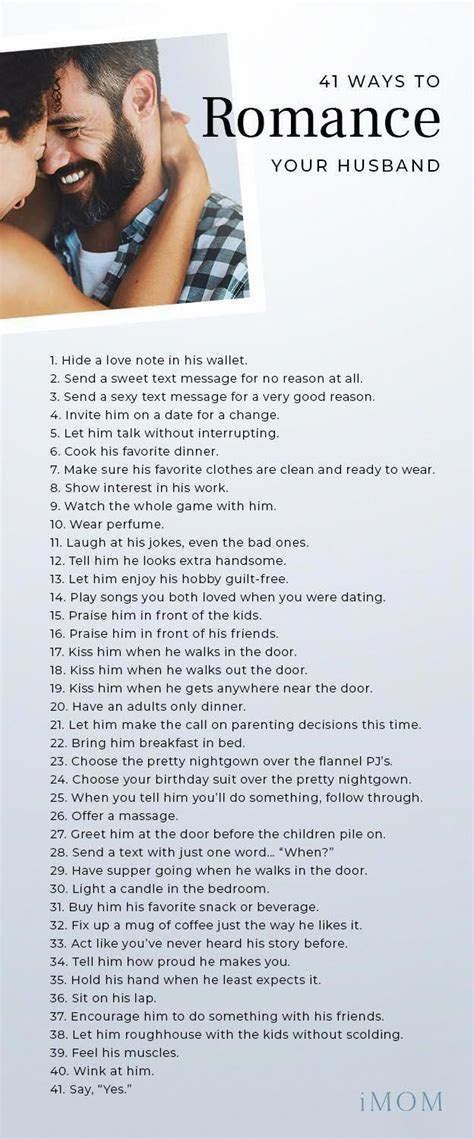 41 WAYS TO
Romance
YOUR HUSBAND

1. Hide a love note in his wallet.
2. Send a sweet text message for no reason at all.
3. Send a sexy text message for a very good reason.
4. Invite him on a date for a change.
5. Let him talk without interrupting.
6. Cook his favorite dinner.
7. Make sure his favorite clothes are clean and ready to wear.
8. Show interest in his work.
9. Watch the whole game with him.
10. Wear perfume.
11. Laugh at his jokes, even the bad ones.
12. Tell him he looks extra handsome.
13. Let him enjoy his hobby guilt-free.
14. Play songs you both loved when you were dating.
15. Praise him in front of the kids.
16. Praise him in front of his friends.
17. Kiss him when he walks in the door.
18. Kiss him when he walks out the door.
19. Kiss him when he gets anywhere near the door.
20. Have an adults only dinner.
21. Let him make the call on parenting decisions this time.
22. Bring him breakfast in bed.
23. Choose the pretty nightgown over the flannel PJ's.
24. Choose your birthday suit over the pretty nightgown.
25. When you tell him you'll do something, follow through.
26. Offer a massage.
27. Greet him at the door before the children pile on.
28. Send a text with just one word... "When?"
29. Have supper going when he walks in the door.
30. Light a candle in the bedroom.
31. Buy him his favorite snack or beverage.
32. Fix up a mug of coffee just the way he likes it.
33. Act like you've never heard his story before.
34. Tell him how proud he makes you.
35. Hold his hand when he least expects it.
36. Sit on his lap.
37. Encourage him to do something with his friends.
38. Let him roughhouse with the kids without scolding.
39. Feel his muscles.
40. Wink at him.
41. Say, "Yes."

iMOM